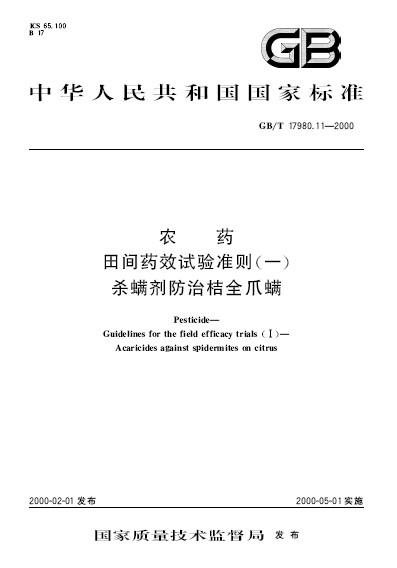 ICS 65.100
B 17

GB

中华人民共和国国家标准

GB/T 17980.11—2000

农　药
田间药效试验准则(一)
杀螨剂防治桔全爪螨

Pesticide—
Guidelines for the field efficacy trials (Ⅰ)—
Acaricides against spidermites on citrus

2000-02-01 发布

2000-05-01 实施

国家质量技术监督局 发布